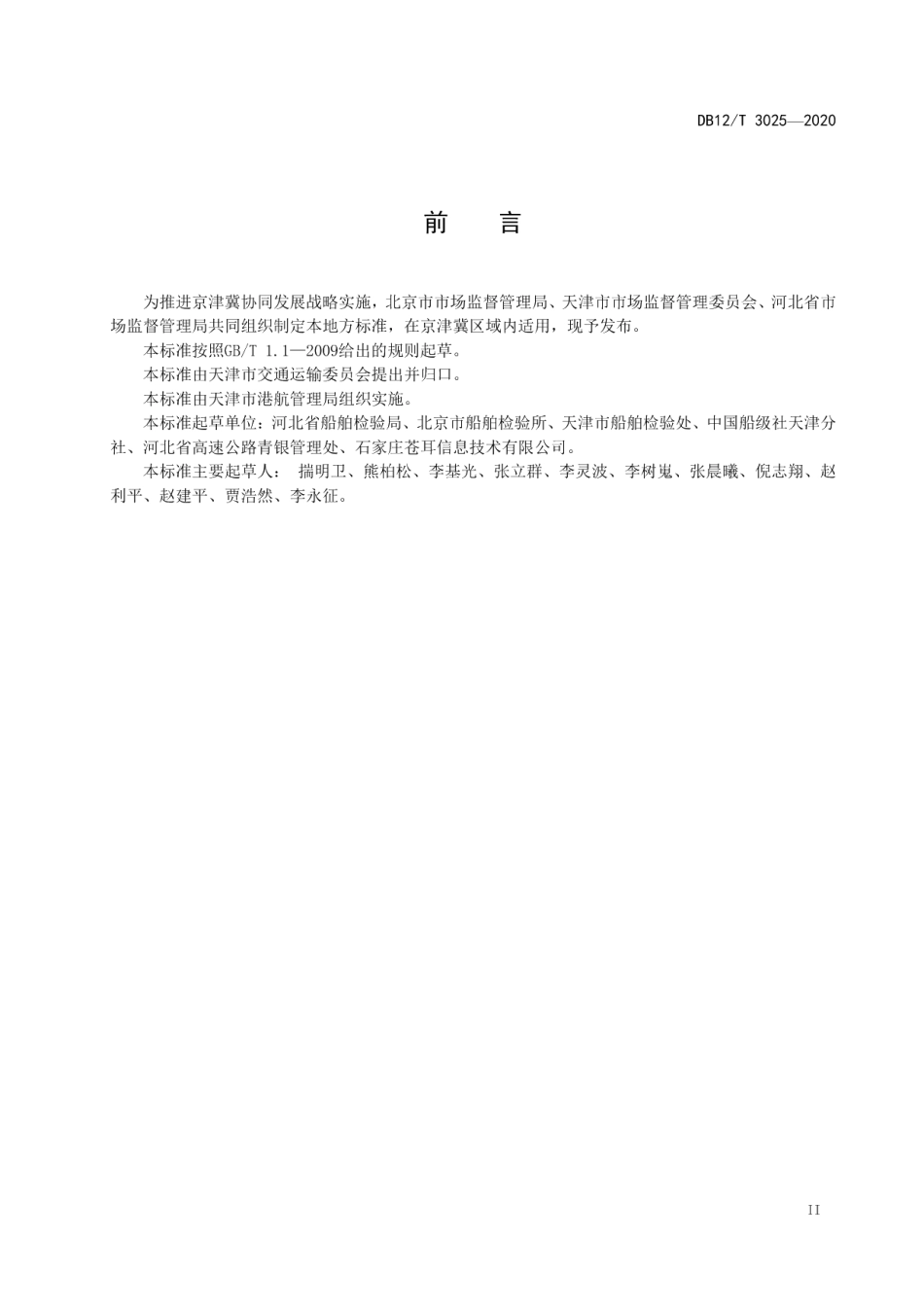 DB12/T 3025—2020

前　言

为推进京津冀协同发展战略实施，北京市市场监督管理局、天津市市场监督管理委员会、河北省市场监督管理局共同组织制定本地方标准，在京津冀区域内适用，现予发布。

本标准按照GB/T 1.1—2009给出的规则起草。

本标准由天津市交通运输委员会提出并归口。

本标准由天津市港航管理局组织实施。

本标准起草单位：河北省船舶检验局、北京市船舶检验所、天津市船舶检验处、中国船级社天津分社、河北省高速公路青银管理处、石家庄苍耳信息技术有限公司。

本标准主要起草人： 揣明卫、熊柏松、李基光、张立群、李灵波、李树嵬、张晨曦、倪志翔、赵利平、赵建平、贾浩然、李永征。

II